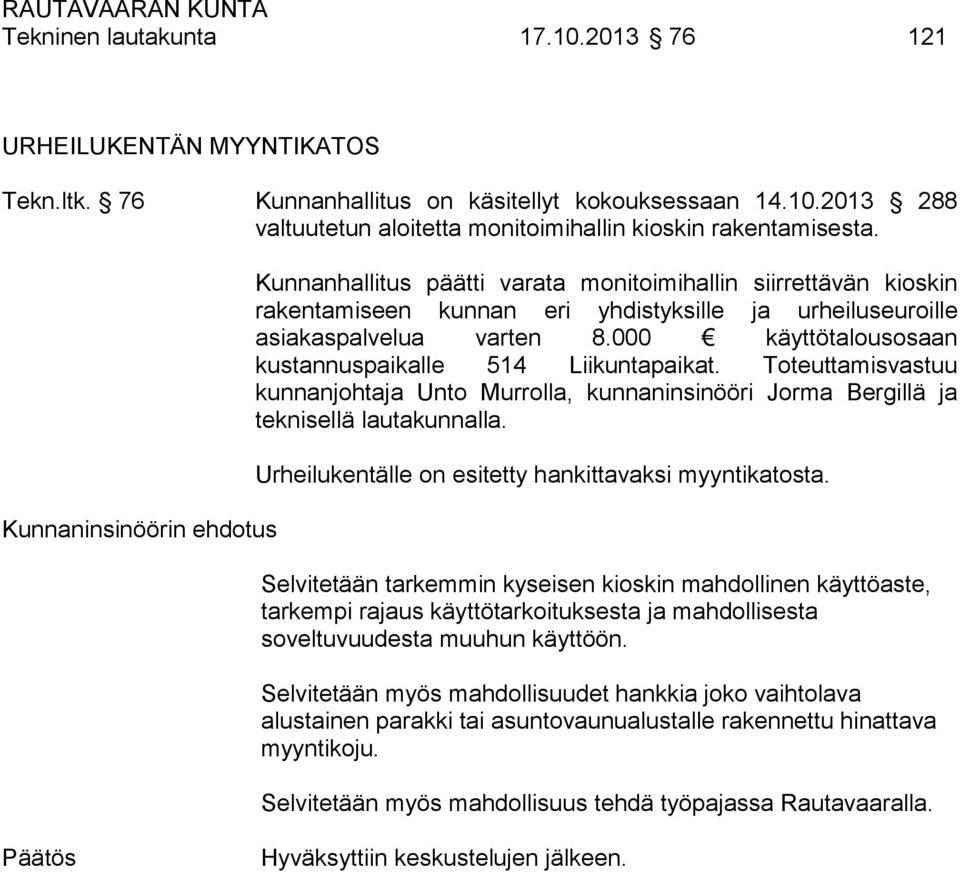 RAUTAVAARAN KUNTA
Tekninen lautakunta 17.10.2013 § 76 121

URHEILUKENTÄN MYYNTIKATOS

Tekn.ltk. § 76 Kunnanhallitus on käsitellyt kokouksessaan 14.10.2013 § 288 valtuutetun aloitetta monitoimihallin kioskin rakentamisesta.

Kunnanhallitus päätti varata monitoimihallin siirrettävän kioskin rakentamiseen kunnan eri yhdistyksille ja urheiluseuroille asiakaspalvelua varten 8.000 € käyttötalousosaan kustannuspaikalle 514 Liikuntapaikat. Toteuttamisvastuu kunnanjohtaja Unto Murrolla, kunnaninsinööri Jorma Bergillä ja teknisellä lautakunnalla.

Urheilukentälle on esitetty hankittavaksi myyntikatosta.

Kunnaninsinöörin ehdotus

Selvitetään tarkemmin kyseisen kioskin mahdollinen käyttöaste, tarkempi rajaus käyttötarkoituksesta ja mahdollisesta soveltuvuudesta muuhun käyttöön.

Selvitetään myös mahdollisuudet hankkia joko vaihtolava alustainen parakki tai asuntovaunualustalle rakennettu hinattava myyntikoju.

Selvitetään myös mahdollisuus tehdä työpajassa Rautavaaralla.

Päätös Hyväksyttiin keskustelujen jälkeen.